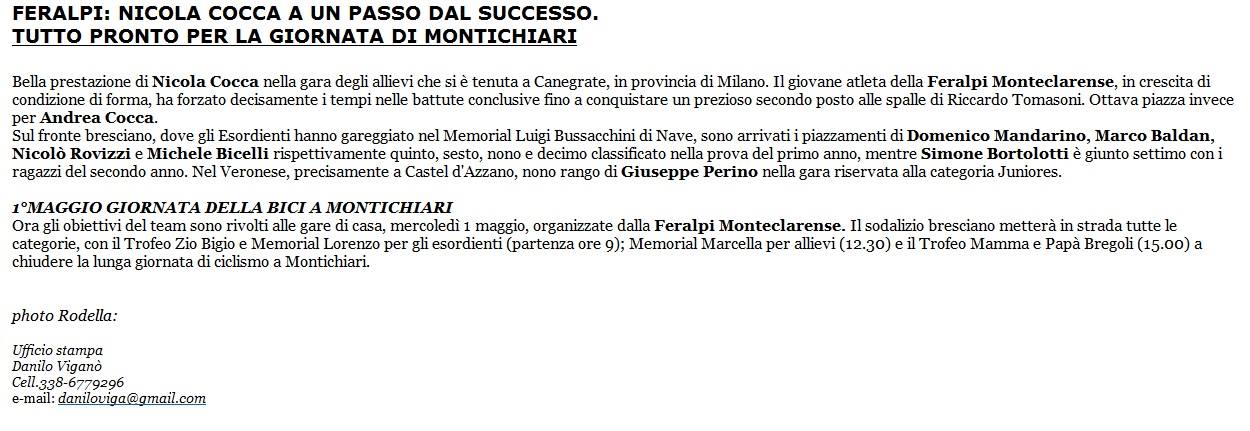 FERALPI: NICOLA COCCA A UN PASSO DAL SUCCESSO.
TUTTO PRONTO PER LA GIORNATA DI MONTICHIARI

Bella prestazione di Nicola Cocca nella gara degli allievi che si è tenuta a Canegrate, in provincia di Milano. Il giovane atleta della Feralpi Monteclarense, in crescita di condizione di forma, ha forzato decisamente i tempi nelle battute conclusive fino a conquistare un prezioso secondo posto alle spalle di Riccardo Tomasoni. Ottava piazza invece per Andrea Cocca.
Sul fronte bresciano, dove gli Esordienti hanno gareggiato nel Memorial Luigi Bussacchini di Nave, sono arrivati i piazzamenti di Domenico Mandarino, Marco Baldan, Nicolò Rovizzi e Michele Bicelli rispettivamente quinto, sesto, nono e decimo classificato nella prova del primo anno, mentre Simone Bortolotti è giunto settimo con i ragazzi del secondo anno. Nel Veronese, precisamente a Castel d'Azzano, nono rango di Giuseppe Perino nella gara riservata alla categoria Juniores.

1°MAGGIO GIORNATA DELLA BICI A MONTICHIARI
Ora gli obiettivi del team sono rivolti alle gare di casa, mercoledì 1 maggio, organizzate dalla Feralpi Monteclarense. Il sodalizio bresciano metterà in strada tutte le categorie, con il Trofeo Zio Bigio e Memorial Lorenzo per gli esordienti (partenza ore 9); Memorial Marcella per allievi (12.30) e il Trofeo Mamma e Papà Bregoli (15.00) a chiudere la lunga giornata di ciclismo a Montichiari.

photo Rodella:

Ufficio stampa
Danilo Viganò
Cell.338-6779296
e-mail: daniloviga@gmail.com